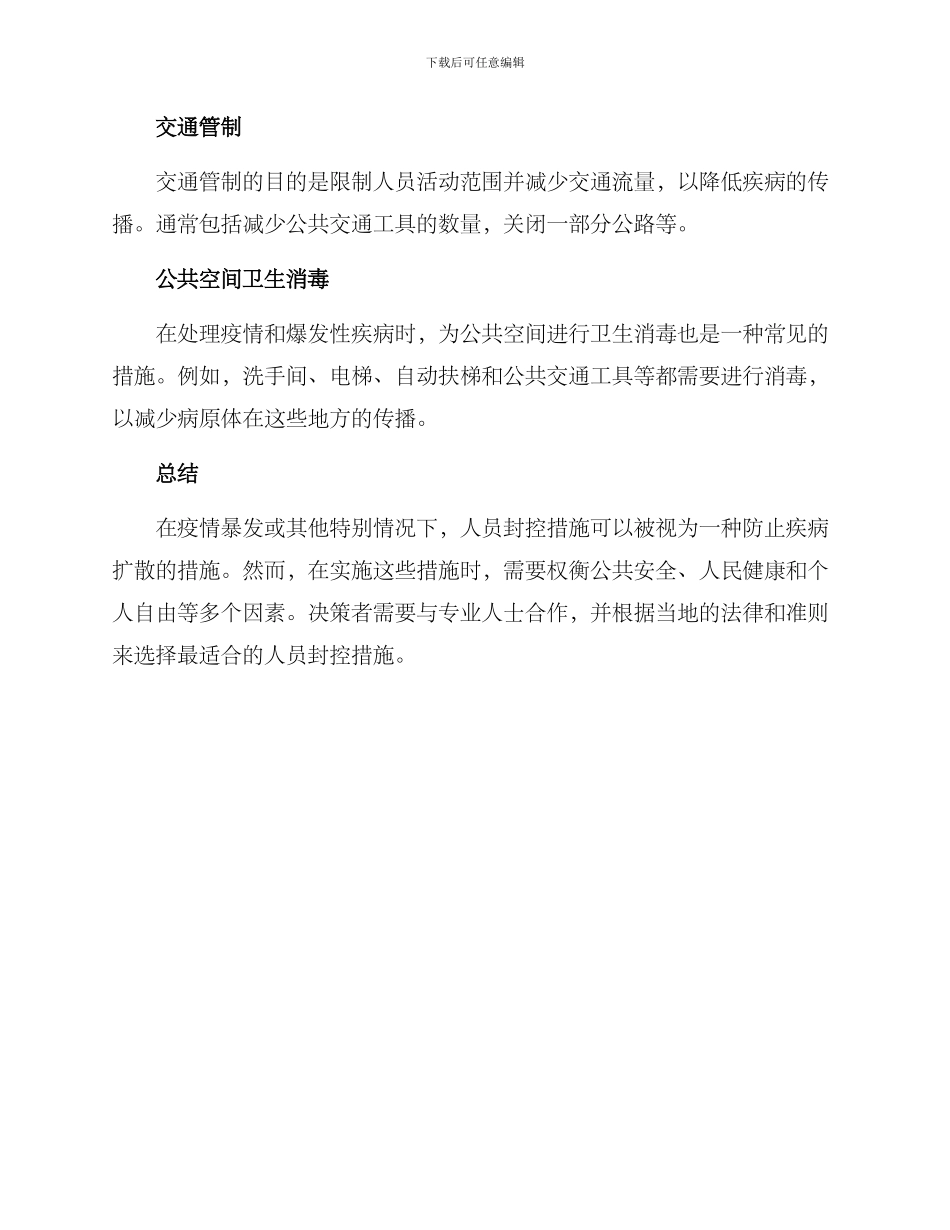 下载后可任意编辑

交通管制

交通管制的目的是限制人员活动范围并减少交通流量，以降低疾病的传播。通常包括减少公共交通工具的数量，关闭一部分公路等。

公共空间卫生消毒

在处理疫情和爆发性疾病时，为公共空间进行卫生消毒也是一种常见的措施。例如，洗手间、电梯、自动扶梯和公共交通工具等都需要进行消毒，以减少病原体在这些地方的传播。

总结

在疫情暴发或其他特别情况下，人员封控措施可以被视为一种防止疾病扩散的措施。然而，在实施这些措施时，需要权衡公共安全、人民健康和个人自由等多个因素。决策者需要与专业人士合作，并根据当地的法律和准则来选择最适合的人员封控措施。